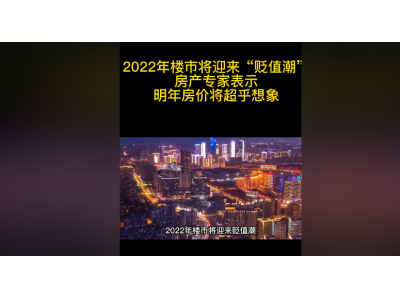 2022年楼市将迎来“贬值潮”
房产专家表示
明年房价将超乎想象

2022年楼市将迎来贬值潮